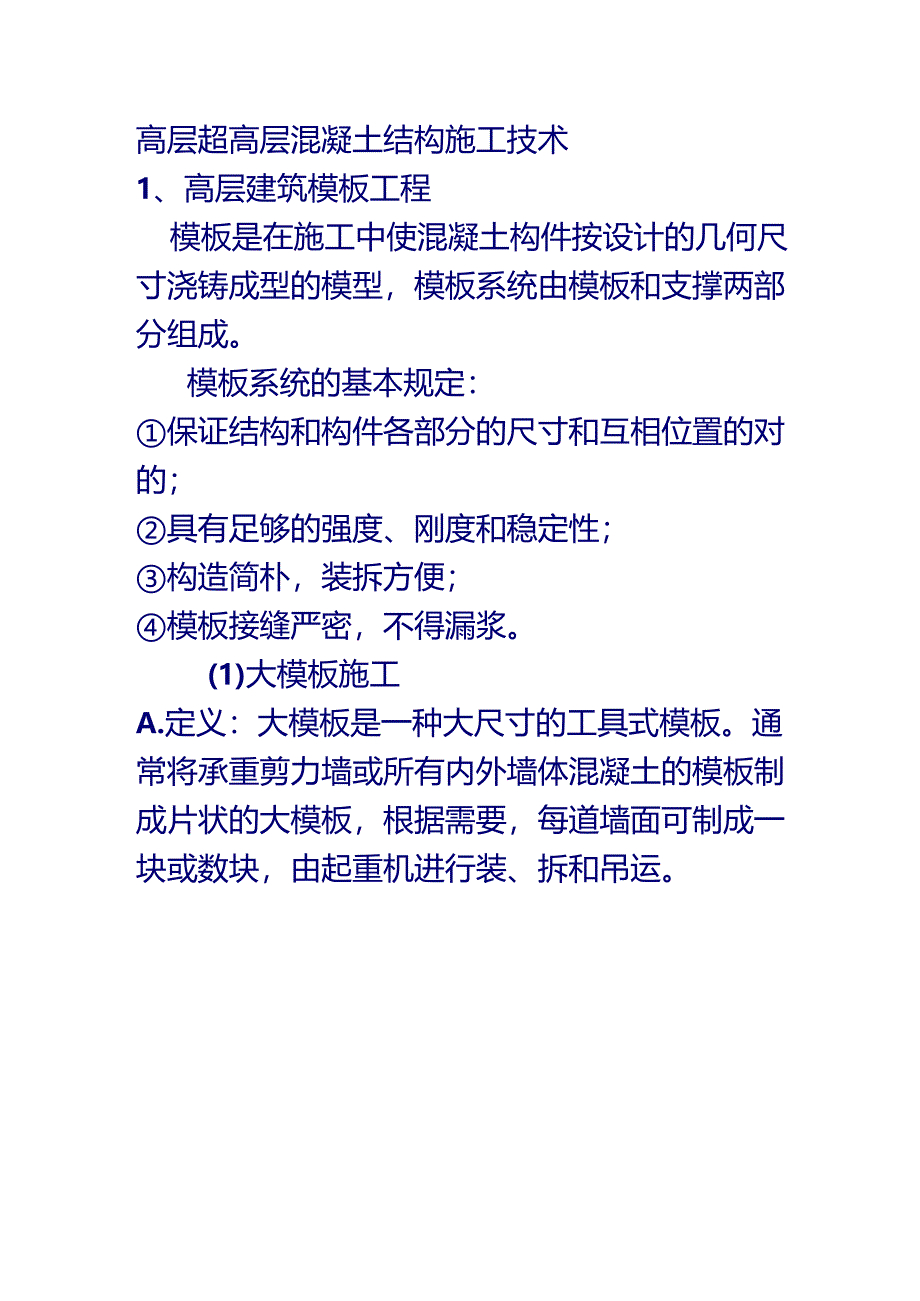 高层超高层混凝土结构施工技术

1、高层建筑模板工程

模板是在施工中使混凝土构件按设计的几何尺寸浇铸成型的模型，模板系统由模板和支撑两部分组成。

模板系统的基本规定：

①保证结构和构件各部分的尺寸和互相位置的对的；

②具有足够的强度、刚度和稳定性；

③构造简朴，装拆方便；

④模板接缝严密，不得漏浆。

(1)大模板施工

A.定义：大模板是一种大尺寸的工具式模板。通常将承重剪力墙或所有内外墙体混凝土的模板制成片状的大模板，根据需要，每道墙面可制成一块或数块，由起重机进行装、拆和吊运。